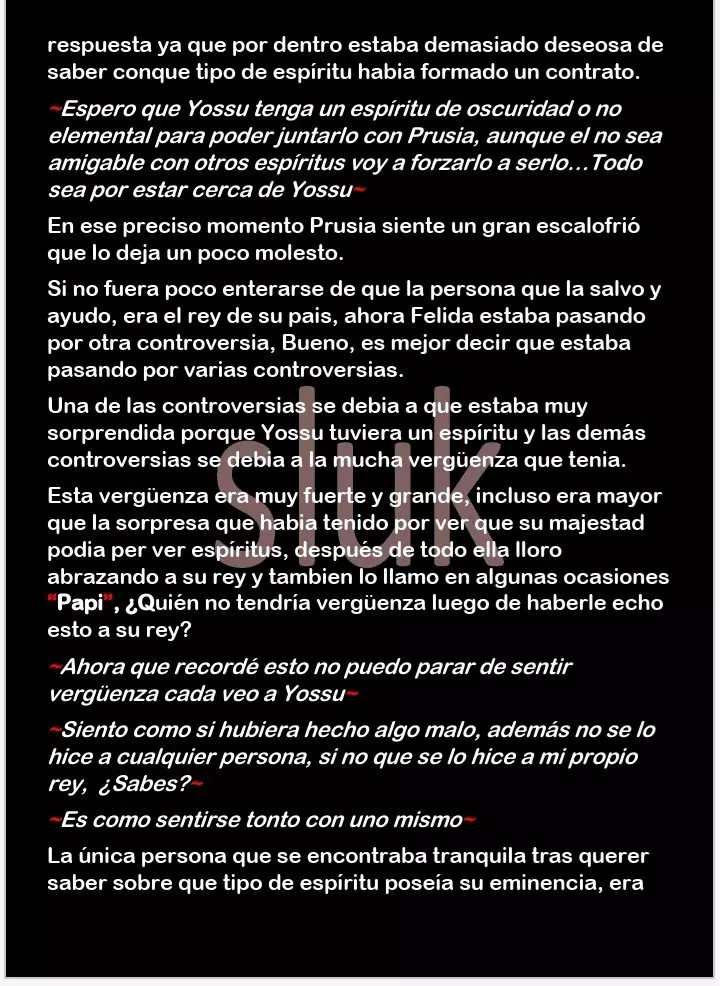 respuesta ya que por dentro estaba demasiado deseosa de saber conque tipo de espíritu habia formado un contrato.

~Espero que Yossu tenga un espíritu de oscuridad o no elemental para poder juntarlo con Prusia, aunque el no sea amigable con otros espíritus voy a forzarlo a serlo...Todo sea por estar cerca de Yossu~

En ese preciso momento Prusia siente un gran escalofrió que lo deja un poco molesto.

Si no fuera poco enterarse de que la persona que la salvo y ayudo, era el rey de su pais, ahora Felida estaba pasando por otra controversia, Bueno, es mejor decir que estaba pasando por varias controversias.

Una de las controversias se debia a que estaba muy sorprendida porque Yossu tuviera un espíritu y las demás controversias se debia a la mucha vergüenza que tenia.

Esta vergüenza era muy fuerte y grande, incluso era mayor que la sorpresa que habia tenido por ver que su majestad podia per ver espíritus, después de todo ella lloro abrazando a su rey y tambien lo llamo en algunas ocasiones "Papi", ¿Quién no tendría vergüenza luego de haberle echo esto a su rey?

~Ahora que recordé esto no puedo parar de sentir vergüenza cada veo a Yossu~

~Siento como si hubiera hecho algo malo, además no se lo hice a cualquier persona, si no que se lo hice a mi propio rey, ¿Sabes?~

~Es como sentirse tonto con uno mismo~

La única persona que se encontraba tranquila tras querer saber sobre que tipo de espíritu poseía su eminencia, era

sluk